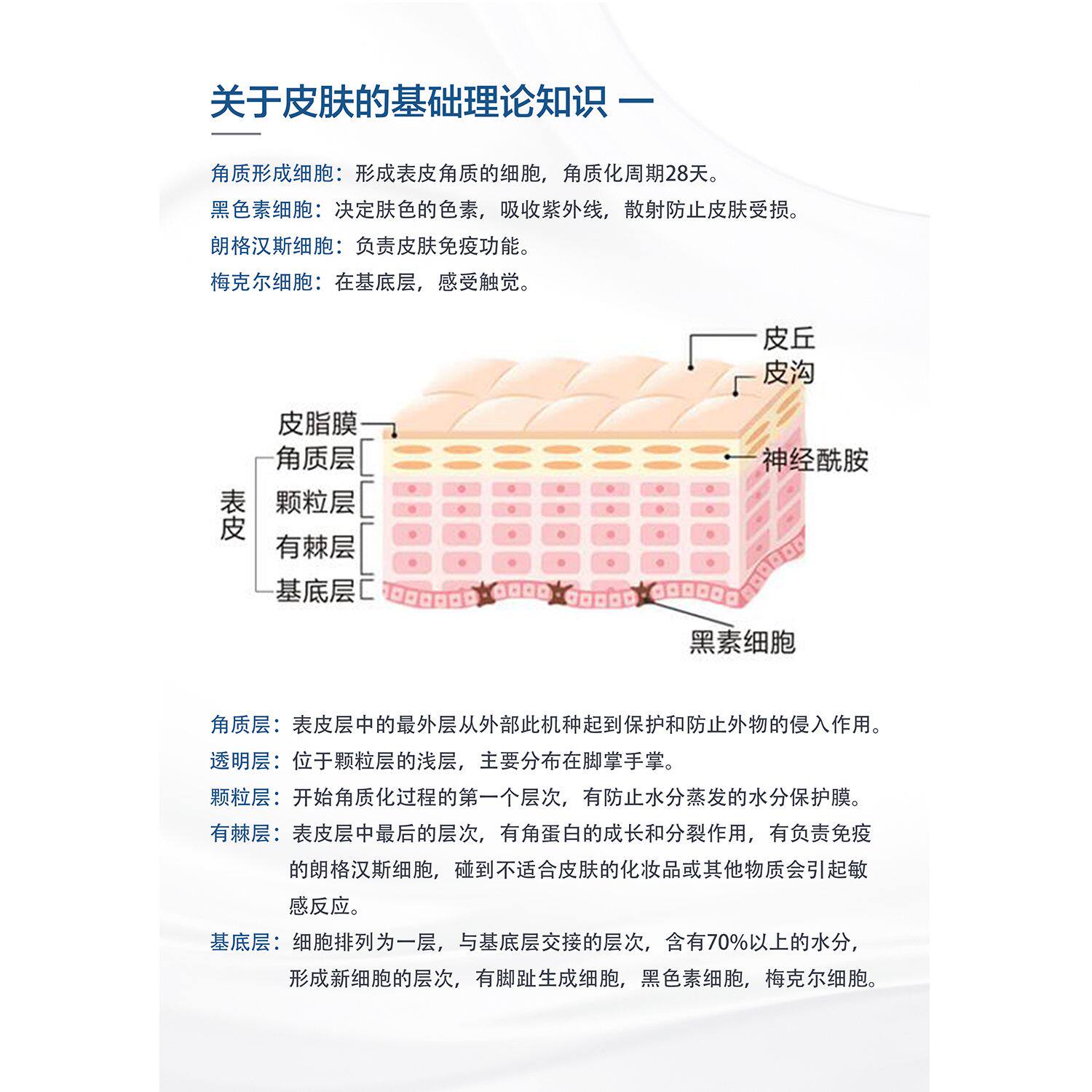 关于皮肤的基础理论知识 一

角质形成细胞：形成表皮角质的细胞，角质化周期28天。
黑色素细胞：决定肤色的色素，吸收紫外线，散射防止皮肤受损。
朗格汉斯细胞：负责皮肤免疫功能。
梅克尔细胞：在基底层，感受触觉。

皮丘
皮沟
皮脂膜
角质层
神经酰胺
表皮
颗粒层
有棘层
基底层
黑素细胞

角质层：表皮层中的最外层从外部此机种起到保护和防止外物的侵入作用。
透明层：位于颗粒层的浅层，主要分布在脚掌手掌。
颗粒层：开始角质化过程的第一个层次，有防止水分蒸发的水分保护膜。
有棘层：表皮层中最后的层次，有角蛋白的成长和分裂作用，有负责免疫的朗格汉斯细胞，碰到不适合皮肤的化妆品或其他物质会引起敏感反应。
基底层：细胞排列为一层，与基底层交接的层次，含有70%以上的水分，形成新细胞的层次，有脚趾生成细胞，黑色素细胞，梅克尔细胞。